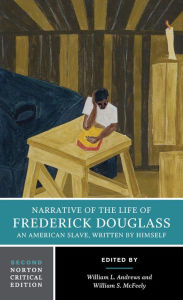 NARRATIVE OF THE LIFE OF
FREDERICK DOUGLASS
AN AMERICAN SLAVE, WRITTEN BY HIMSELF

SECOND
NORTON
CRITICAL
EDITION

EDITED BY

William L. Andrews and
William S. McFeely